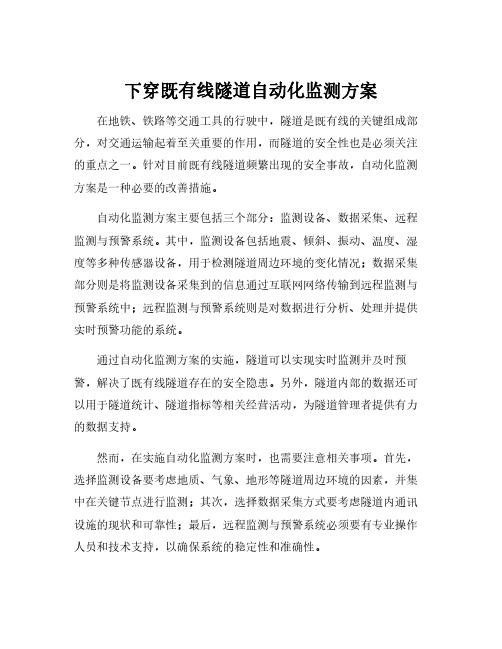 下穿既有线隧道自动化监测方案

在地铁、铁路等交通工具的行驶中，隧道是既有线的关键组成部分，对交通运输起着至关重要的作用，而隧道的安全性也是必须关注的重点之一。针对目前既有线隧道频繁出现的安全事故，自动化监测方案是一种必要的改善措施。

自动化监测方案主要包括三个部分：监测设备、数据采集、远程监测与预警系统。其中，监测设备包括地震、倾斜、振动、温度、湿度等多种传感器设备，用于检测隧道周边环境的变化情况；数据采集部分则是将监测设备采集到的信息通过互联网网络传输到远程监测与预警系统中；远程监测与预警系统则是对数据进行分析、处理并提供实时预警功能的系统。

通过自动化监测方案的实施，隧道可以实现实时监测并及时预警，解决了既有线隧道存在的安全隐患。另外，隧道内部的数据还可以用于隧道统计、隧道指标等相关经营活动，为隧道管理者提供有力的数据支持。

然而，在实施自动化监测方案时，也需要注意相关事项。首先，选择监测设备要考虑地质、气象、地形等隧道周边环境的因素，并集中在关键节点进行监测；其次，选择数据采集方式要考虑隧道内通讯设施的现状和可靠性；最后，远程监测与预警系统必须要有专业操作人员和技术支持，以确保系统的稳定性和准确性。